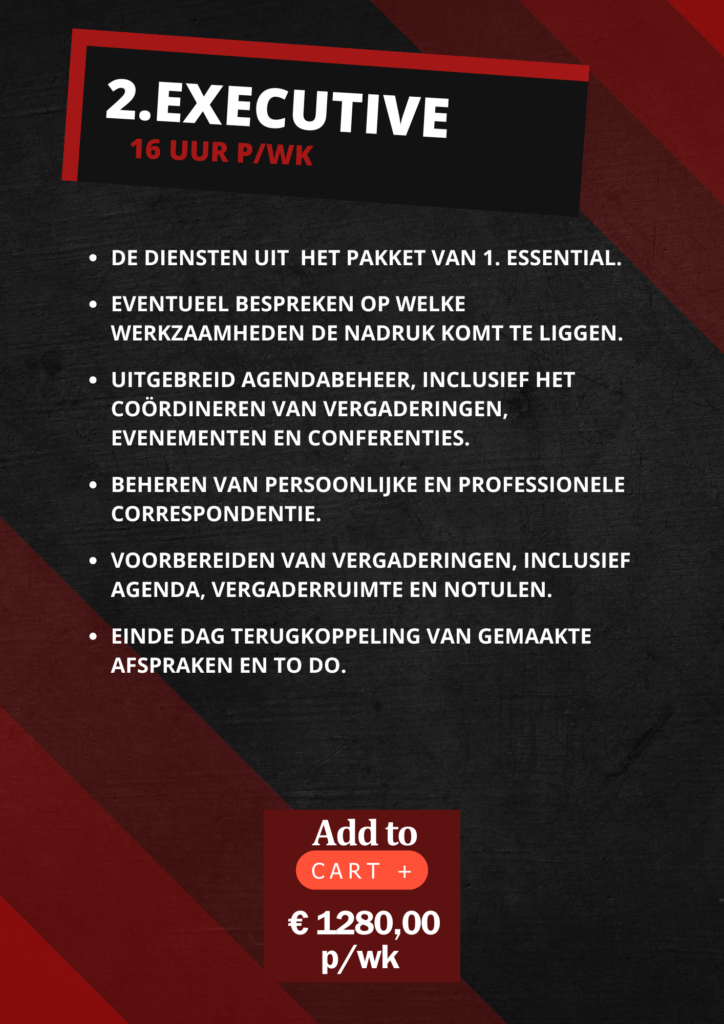 2.EXECUTIVE
16 UUR P/WK

• DE DIENSTEN UIT HET PAKKET VAN 1. ESSENTIAL.

• EVENTUEEL BESPREKEN OP WELKE WERKZAAMHEDEN DE NADRUK KOMT TE LIGGEN.

• UITGEBREID AGENDABEHEER, INCLUSIEF HET COÖRDINEREN VAN VERGADERINGEN, EVENEMENTEN EN CONFERENTIES.

• BEHEREN VAN PERSOONLIJKE EN PROFESSIONELE CORRESPONDENTIE.

• VOORBEREIDEN VAN VERGADERINGEN, INCLUSIEF AGENDA, VERGADERRUIMTE EN NOTULEN.

• EINDE DAG TERUGKOPPELING VAN GEMAAKTE AFSPRAKEN EN TO DO.

Add to
CART +
€ 1280,00
p/wk